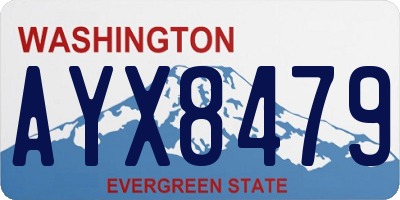 WASHINGTON

AYX8479

EVERGREEN STATE